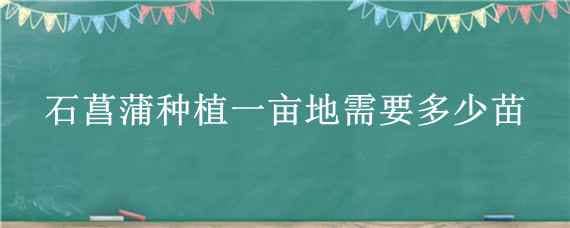 石菖蒲种植一亩地需要多少苗